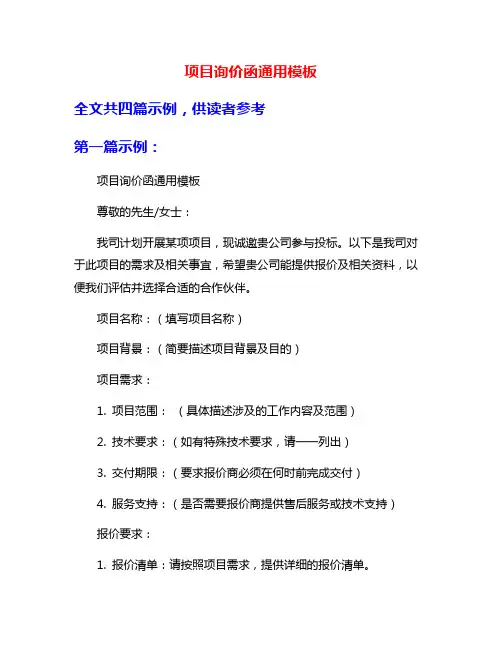 项目询价函通用模板

全文共四篇示例，供读者参考

第一篇示例：

项目询价函通用模板

尊敬的先生/女士：

我司计划开展某项项目，现诚邀贵公司参与投标。以下是我司对于此项目的需求及相关事宜，希望贵公司能提供报价及相关资料，以便我们评估并选择合适的合作伙伴。

项目名称：（填写项目名称）

项目背景：（简要描述项目背景及目的）

项目需求：

1. 项目范围：（具体描述涉及的工作内容及范围）

2. 技术要求：（如有特殊技术要求，请一一列出）

3. 交付期限：（要求报价商必须在何时前完成交付）

4. 服务支持：（是否需要报价商提供售后服务或技术支持）

报价要求：

1. 报价清单：请按照项目需求，提供详细的报价清单。